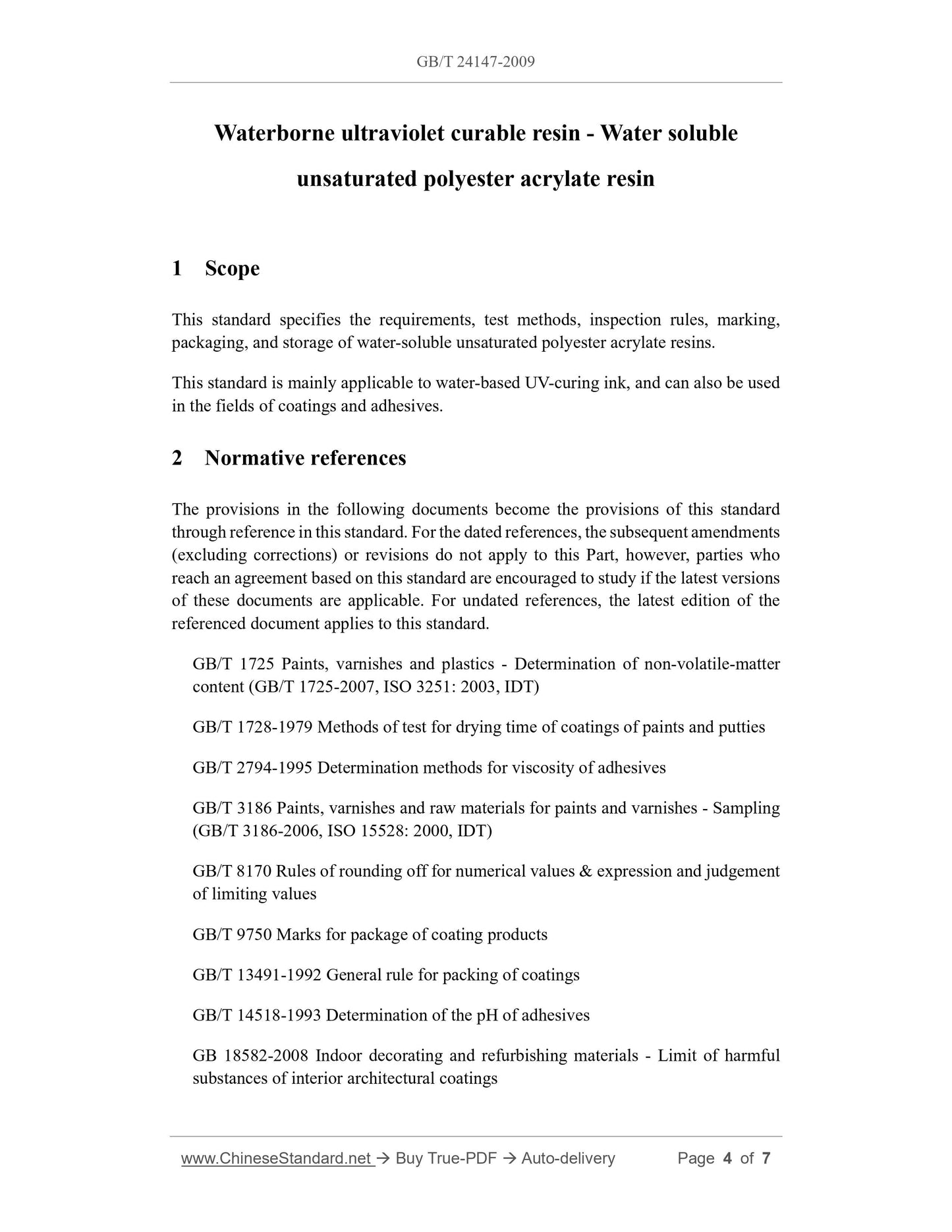 GB/T 24147-2009

Waterborne ultraviolet curable resin - Water soluble unsaturated polyester acrylate resin

1 Scope

This standard specifies the requirements, test methods, inspection rules, marking, packaging, and storage of water-soluble unsaturated polyester acrylate resins.

This standard is mainly applicable to water-based UV-curing ink, and can also be used in the fields of coatings and adhesives.

2 Normative references

The provisions in the following documents become the provisions of this standard through reference in this standard. For the dated references, the subsequent amendments (excluding corrections) or revisions do not apply to this Part, however, parties who reach an agreement based on this standard are encouraged to study if the latest versions of these documents are applicable. For undated references, the latest edition of the referenced document applies to this standard.

GB/T 1725 Paints, varnishes and plastics - Determination of non-volatile-matter content (GB/T 1725-2007, ISO 3251: 2003, IDT)

GB/T 1728-1979 Methods of test for drying time of coatings of paints and putties

GB/T 2794-1995 Determination methods for viscosity of adhesives

GB/T 3186 Paints, varnishes and raw materials for paints and varnishes - Sampling (GB/T 3186-2006, ISO 15528: 2000, IDT)

GB/T 8170 Rules of rounding off for numerical values & expression and judgement of limiting values

GB/T 9750 Marks for package of coating products

GB/T 13491-1992 General rule for packing of coatings

GB/T 14518-1993 Determination of the pH of adhesives

GB 18582-2008 Indoor decorating and refurbishing materials - Limit of harmful substances of interior architectural coatings

www.ChineseStandard.net → Buy True-PDF → Auto-delivery Page 4 of 7